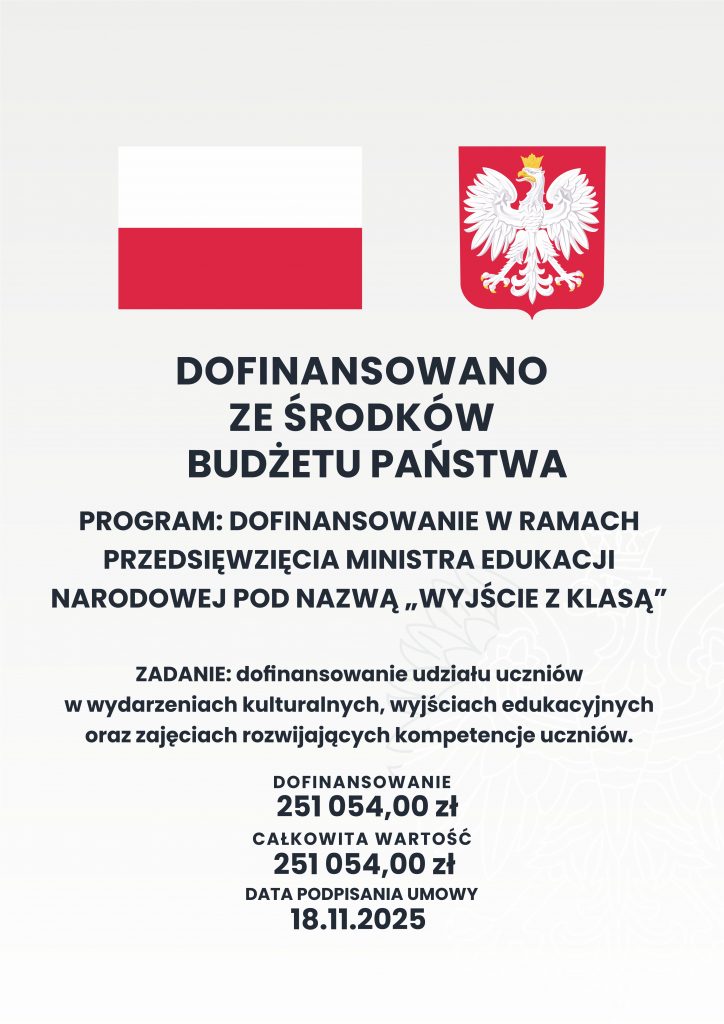 DOFINANSOWANO ZE ŚRODKÓW BUDŻETU PAŃSTWA

PROGRAM: DOFINANSOWANIE W RAMACH PRZEDSIĘWZIĘCIA MINISTRA EDUKACJI NARODOWEJ POD NAZWĄ „WYJŚCIE Z KLASĄ”

ZADANIE: dofinansowanie udziału uczniów w wydarzeniach kulturalnych, wyjściach edukacyjnych oraz zajęciach rozwijających kompetencje uczniów.

DOFINANSOWANIE
251 054,00 zł
CAŁKOWITA WARTOŚĆ
251 054,00 zł
DATA PODPISANIA UMOWY
18.11.2025